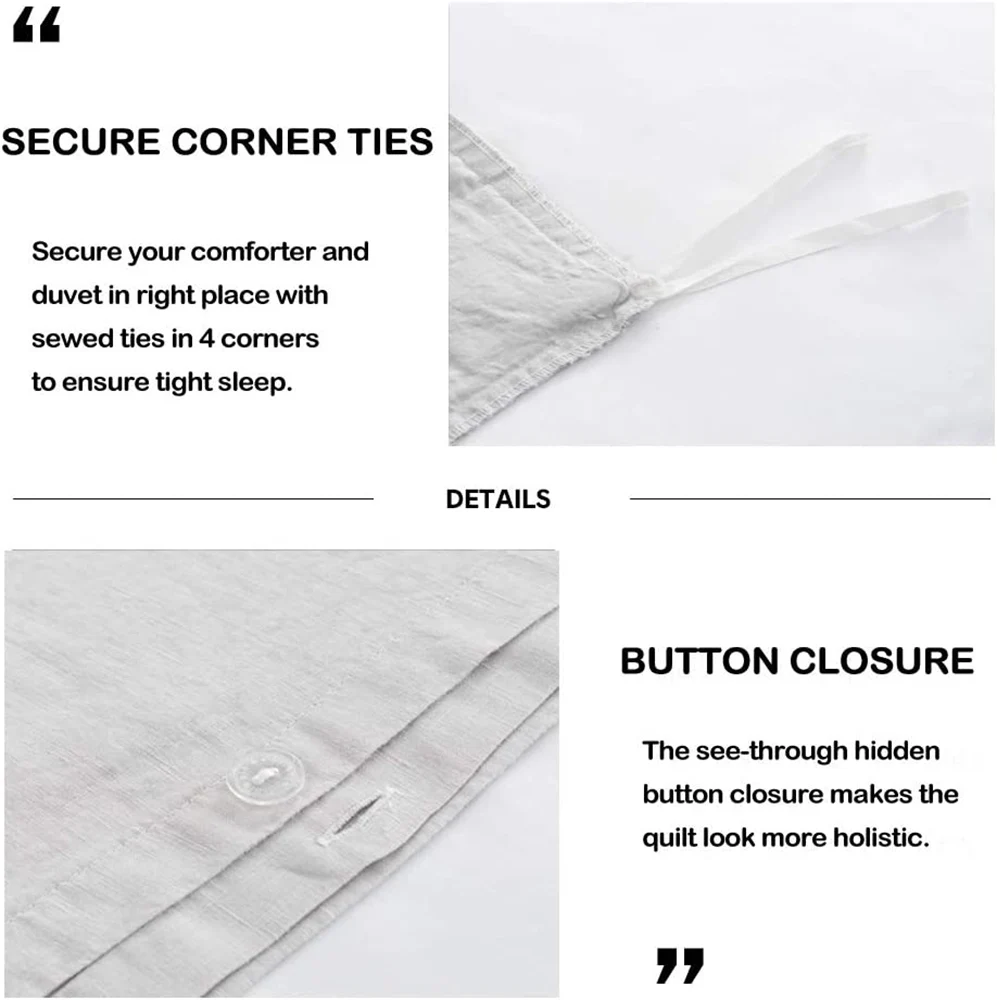 "

SECURE CORNER TIES

Secure your comforter and duvet in right place with sewed ties in 4 corners to ensure tight sleep.

DETAILS

BUTTON CLOSURE

The see-through hidden button closure makes the quilt look more holistic.

"